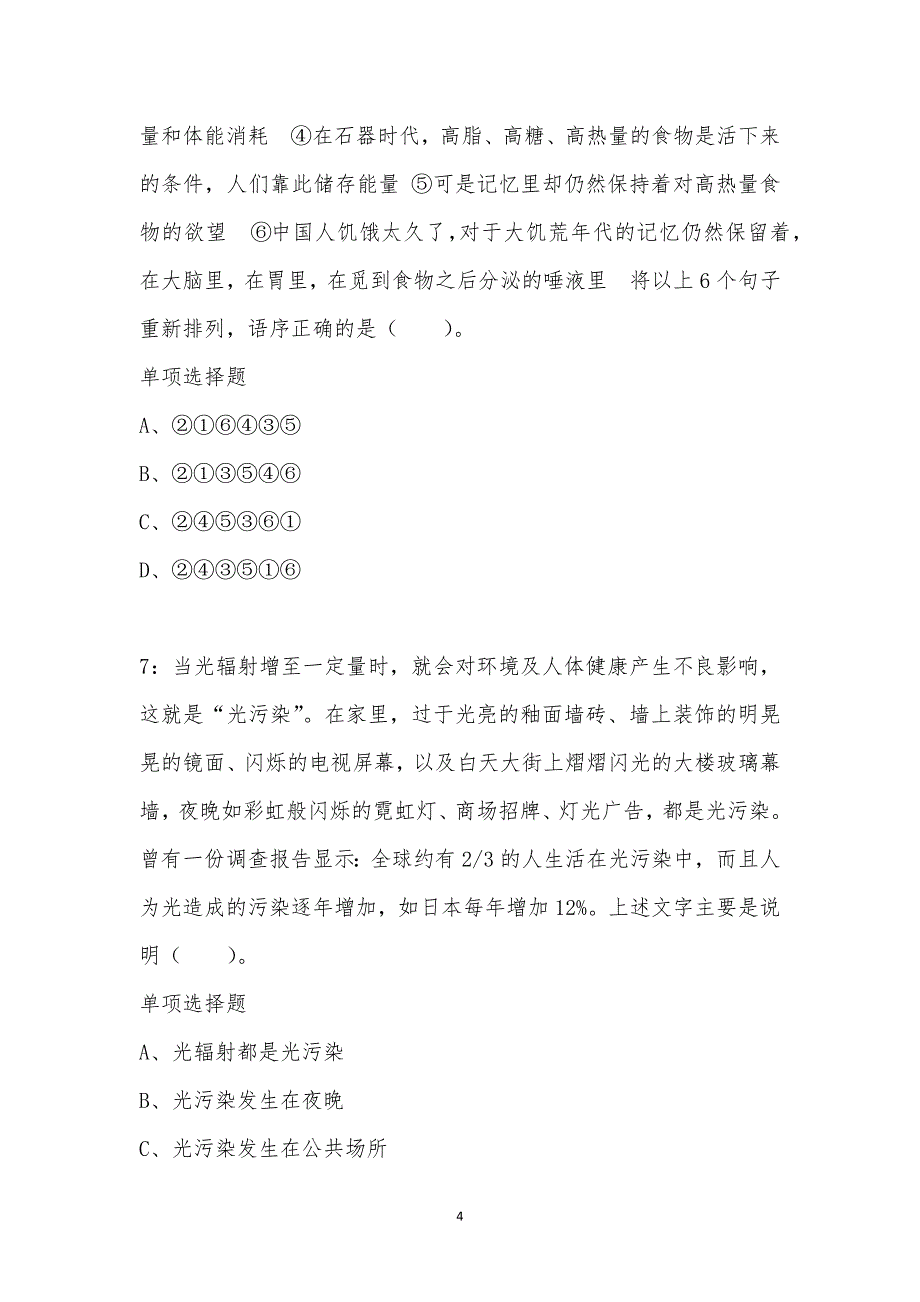 量和体能消耗　④在石器时代，高脂、高糖、高热量的食物是活下来的条件，人们靠此储存能量 ⑤可是记忆里却仍然保持着对高热量食物的欲望　⑥中国人饥饿太久了，对于大饥荒年代的记忆仍然保留着，在大脑里，在胃里，在觅到食物之后分泌的唾液里　将以上 6 个句子重新排列，语序正确的是（　　）。

单项选择题

A、②①⑥④③⑤

B、②①③⑤④⑥

C、②④⑤③⑥①

D、②④③⑤①⑥

7：当光辐射增至一定量时，就会对环境及人体健康产生不良影响，这就是“光污染”。在家里，过于光亮的釉面墙砖、墙上装饰的明晃晃的镜面、闪烁的电视屏幕，以及白天大街上熠熠闪光的大楼玻璃幕墙，夜晚如彩虹般闪烁的霓虹灯、商场招牌、灯光广告，都是光污染。曾有一份调查报告显示：全球约有 2/3 的人生活在光污染中，而且人为光造成的污染逐年增加，如日本每年增加 12%。上述文字主要是说明（　　）。

单项选择题

A、光辐射都是光污染

B、光污染发生在夜晚

C、光污染发生在公共场所

4